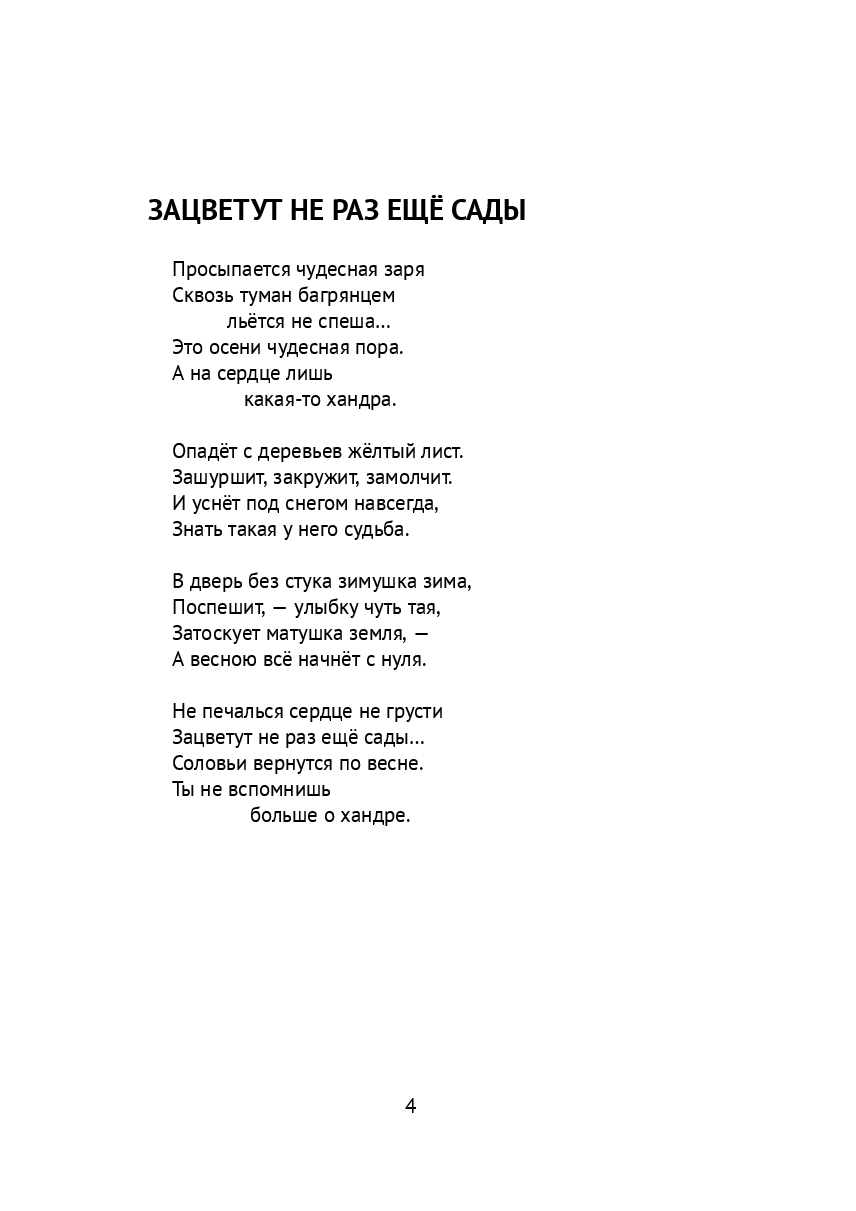 ЗАЦВЕТУТ НЕ РАЗ ЕЩЁ САДЫ

Просыпается чудесная заря
Сквозь туман багрянцем
льётся не спеша...
Это осени чудесная пора.
А на сердце лишь
какая-то хандра.

Опадёт с деревьев жёлтый лист.
Зашуршит, закружит, замолчит.
И уснёт под снегом навсегда,
Знать такая у него судьба.

В дверь без стука зимушка зима,
Поспешит, — улыбку чуть тая,
Затоскует матушка земля, —
А весною всё начнёт с нуля.

Не печалься сердце не грусти
Зацветут не раз ещё сады...
Соловьи вернутся по весне.
Ты не вспомнишь
больше о хандре.

4